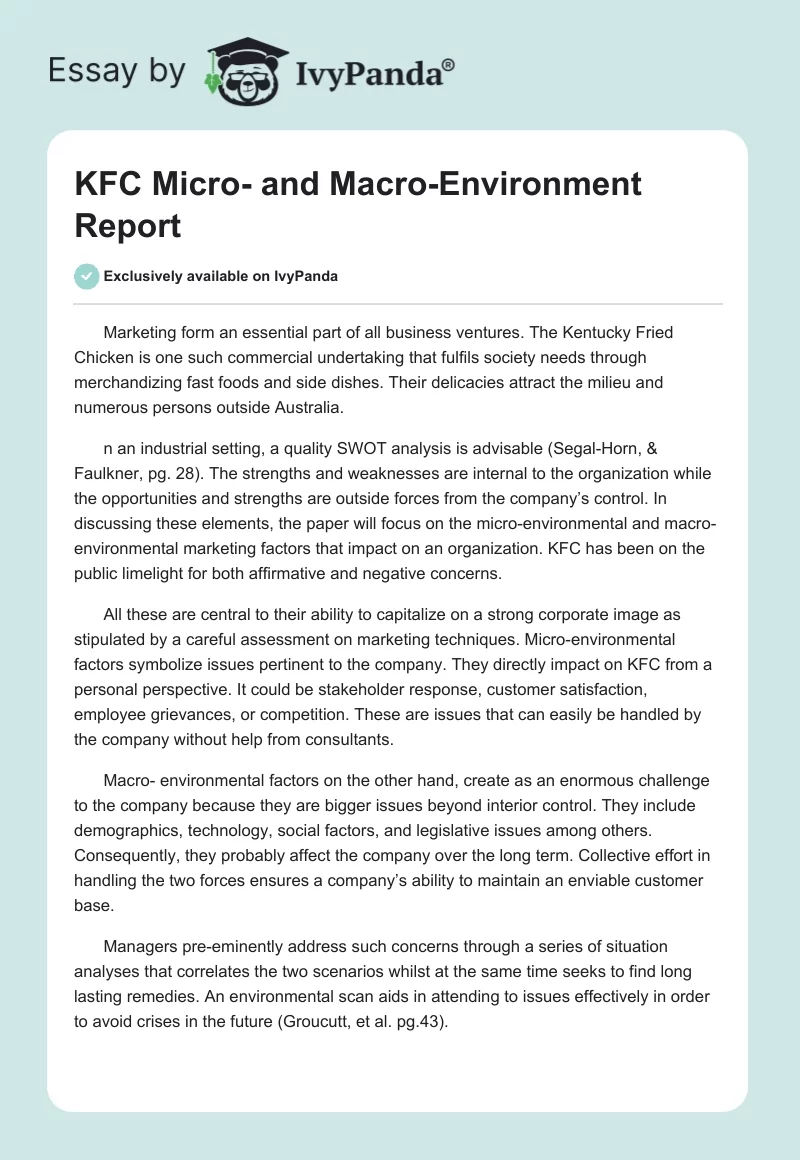 Essay by IvyPanda®

KFC Micro- and Macro-Environment Report

Exclusively available on IvyPanda

Marketing form an essential part of all business ventures. The Kentucky Fried Chicken is one such commercial undertaking that fulfils society needs through merchandizing fast foods and side dishes. Their delicacies attract the milieu and numerous persons outside Australia.

n an industrial setting, a quality SWOT analysis is advisable (Segal-Horn, & Faulkner, pg. 28). The strengths and weaknesses are internal to the organization while the opportunities and strengths are outside forces from the company's control. In discussing these elements, the paper will focus on the micro-environmental and macro-environmental marketing factors that impact on an organization. KFC has been on the public limelight for both affirmative and negative concerns.

All these are central to their ability to capitalize on a strong corporate image as stipulated by a careful assessment on marketing techniques. Micro-environmental factors symbolize issues pertinent to the company. They directly impact on KFC from a personal perspective. It could be stakeholder response, customer satisfaction, employee grievances, or competition. These are issues that can easily be handled by the company without help from consultants.

Macro- environmental factors on the other hand, create as an enormous challenge to the company because they are bigger issues beyond interior control. They include demographics, technology, social factors, and legislative issues among others. Consequently, they probably affect the company over the long term. Collective effort in handling the two forces ensures a company's ability to maintain an enviable customer base.

Managers pre-eminently address such concerns through a series of situation analyses that correlates the two scenarios whilst at the same time seeks to find long lasting remedies. An environmental scan aids in attending to issues effectively in order to avoid crises in the future (Groucutt, et al. pg.43).